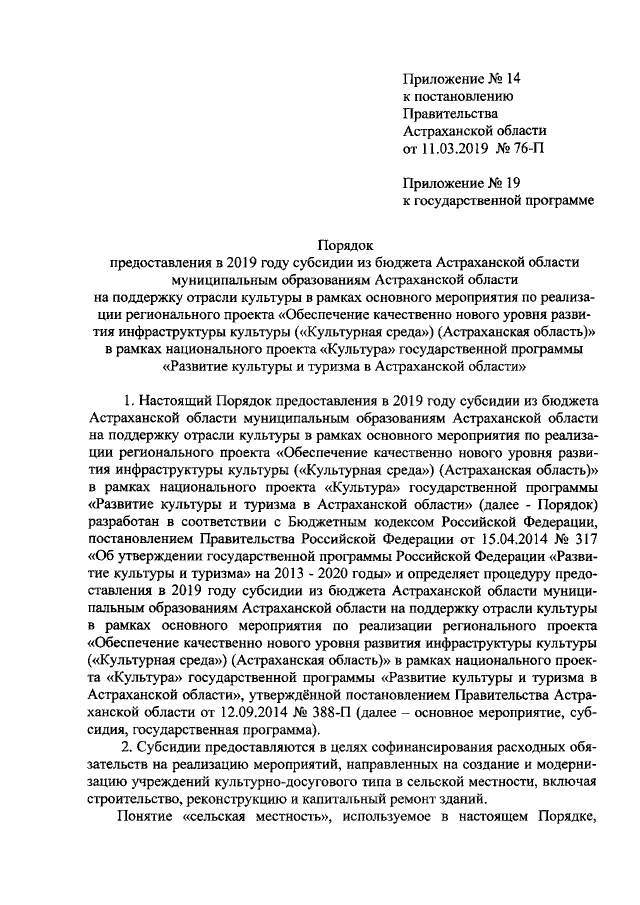 Приложение № 14
к постановлению
Правительства
Астраханской области
от 11.03.2019 № 76-П

Приложение № 19
к государственной программе

Порядок
предоставления в 2019 году субсидии из бюджета Астраханской области муниципальным образованиям Астраханской области на поддержку отрасли культуры в рамках основного мероприятия по реализации регионального проекта «Обеспечение качественно нового уровня развития инфраструктуры культуры («Культурная среда») (Астраханская область)» в рамках национального проекта «Культура» государственной программы «Развитие культуры и туризма в Астраханской области»

1. Настоящий Порядок предоставления в 2019 году субсидии из бюджета Астраханской области муниципальным образованиям Астраханской области на поддержку отрасли культуры в рамках основного мероприятия по реализации регионального проекта «Обеспечение качественно нового уровня развития инфраструктуры культуры («Культурная среда») (Астраханская область)» в рамках национального проекта «Культура» государственной программы «Развитие культуры и туризма в Астраханской области» (далее - Порядок) разработан в соответствии с Бюджетным кодексом Российской Федерации, постановлением Правительства Российской Федерации от 15.04.2014 № 317 «Об утверждении государственной программы Российской Федерации «Развитие культуры и туризма» на 2013 - 2020 годы» и определяет процедуру предоставления в 2019 году субсидии из бюджета Астраханской области муниципальным образованиям Астраханской области на поддержку отрасли культуры в рамках основного мероприятия по реализации регионального проекта «Обеспечение качественно нового уровня развития инфраструктуры культуры («Культурная среда») (Астраханская область)» в рамках национального проекта «Культура» государственной программы «Развитие культуры и туризма в Астраханской области», утверждённой постановлением Правительства Астраханской области от 12.09.2014 № 388-П (далее – основное мероприятие, субсидия, государственная программа).

2. Субсидии предоставляются в целях софинансирования расходных обязательств на реализацию мероприятий, направленных на создание и модернизацию учреждений культурно-досугового типа в сельской местности, включая строительство, реконструкцию и капитальный ремонт зданий.

Понятие «сельская местность», используемое в настоящем Порядке,